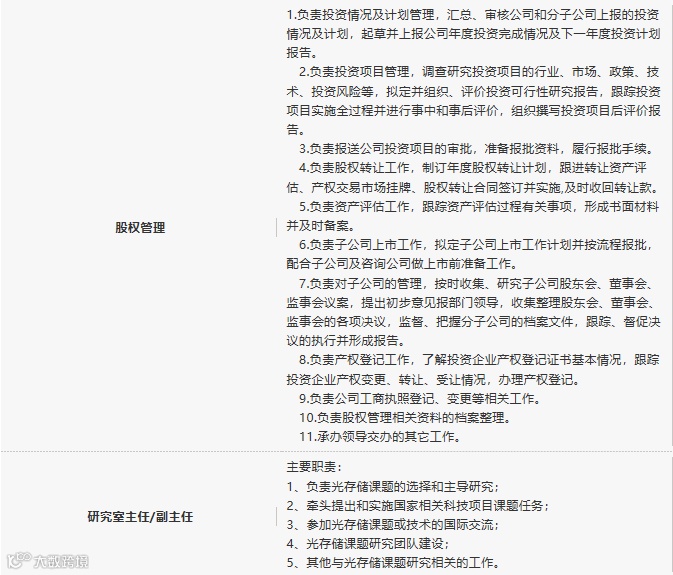 | 股权管理 | 1.负责投资情况及计划管理，汇总、审核公司和分子公司上报的投资情况及计划，起草并上报公司年度投资完成情况及下一年度投资计划报告。 2.负责投资项目管理，调查研究投资项目的行业、市场、政策、技术、投资风险等，拟定并组织、评价投资可行性研究报告，跟踪投资项目实施全过程并进行事中和事后评价，组织撰写投资项目后评价报告。 3.负责报送公司投资项目的审批，准备报批资料，履行报批手续。 4.负责股权转让工作，制订年度股权转让计划，跟进转让资产评估、产权交易市场挂牌、股权转让合同签订并实施,及时收回转让款。 5.负责资产评估工作，跟踪资产评估过程有关事项，形成书面材料并及时备案。 6.负责子公司上市工作，拟定子公司上市工作计划并按流程报批，配合子公司及咨询公司做上市前准备工作。 7.负责对子公司的管理，按时收集、研究子公司股东会、董事会、监事会议案，提出初步意见报部门领导，收集整理股东会、董事会、监事会的各项决议，监督、把握分子公司的档案文件，跟踪、督促决议的执行并形成报告。 8.负责产权登记工作，了解投资企业产权登记证书基本情况，跟踪投资企业产权变更、转让、受让情况，办理产权登记。 9.负责公司工商执照登记、变更等相关工作。 10.负责股权管理相关资料的档案整理。 11.承办领导交办的其它工作。 |
|---|---|
| 研究室主任/副主任 | 主要职责： 1、负责光存储课题的选择和主导研究； 2、牵头提出和实施国家相关科技项目课题任务； 3、参加光存储课题或技术的国际交流； 4、光存储课题研究团队建设； 5、其他与光存储课题研究相关的工作。 |

大数跨境